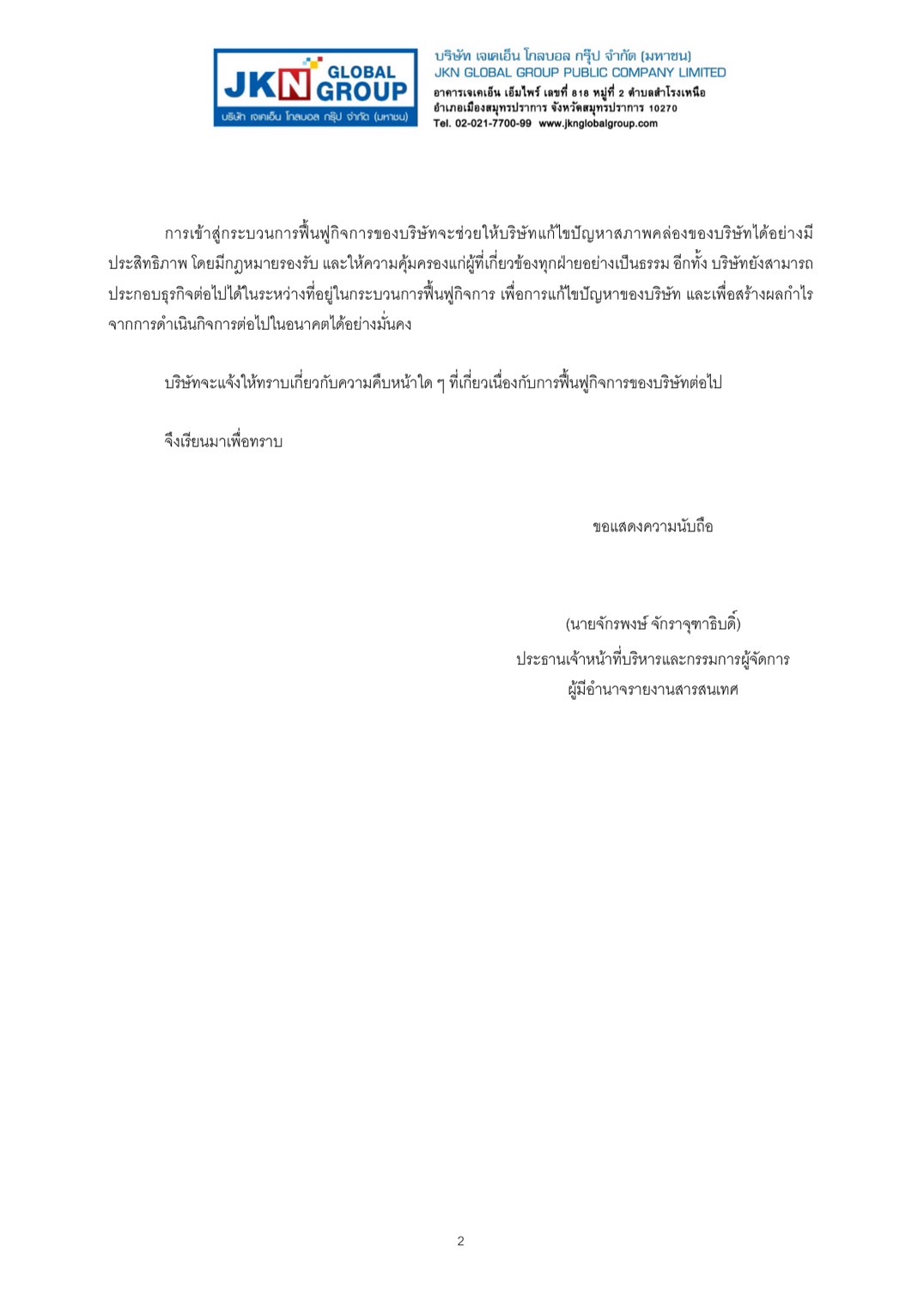 JKN GLOBAL GROUP
บริษัท เจเคเอ็น โกลบอล กรุ๊ป จำกัด (มหาชน)

บริษัท เจเคเอ็น โกลบอล กรุ๊ป จำกัด (มหาชน)
JKN GLOBAL GROUP PUBLIC COMPANY LIMITED
อาคารเจเคเอ็น เอ็มไพร์ เลขที่ 818 หมู่ที่ 2 ตำบลสำโรงเหนือ
อำเภอเมืองสมุทรปราการ จังหวัดสมุทรปราการ 10270
Tel. 02-021-7700-99 www.jknglobalgroup.com

การเข้าสู่กระบวนการฟื้นฟูกิจการของบริษัทจะช่วยให้บริษัทแก้ไขปัญหาสภาพคล่องของบริษัทได้อย่างมีประสิทธิภาพ โดยมีกฎหมายรองรับ และให้ความคุ้มครองแก่ผู้ที่เกี่ยวข้องทุกฝ่ายอย่างเป็นธรรม อีกทั้ง บริษัทยังสามารถประกอบธุรกิจต่อไปได้ในระหว่างที่อยู่ในกระบวนการฟื้นฟูกิจการ เพื่อการแก้ไขปัญหาของบริษัท และเพื่อสร้างผลกำไรจากการดำเนินกิจการต่อไปในอนาคตได้อย่างมั่นคง

บริษัทจะแจ้งให้ทราบเกี่ยวกับความคืบหน้าใด ๆ ที่เกี่ยวเนื่องกับการฟื้นฟูกิจการของบริษัทต่อไป

จึงเรียนมาเพื่อทราบ

ขอแสดงความนับถือ

(นายจักรพงษ์ จักราจุฑาธิบดิ์)
ประธานเจ้าหน้าที่บริหารและกรรมการผู้จัดการ
ผู้มีอำนาจรายงานสารสนเทศ

2